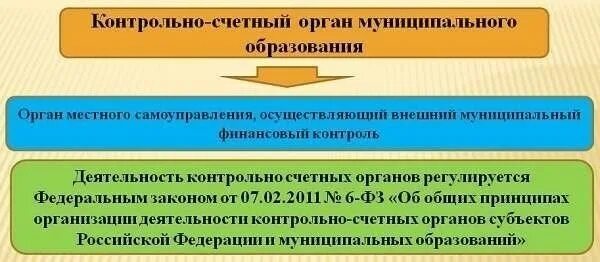 Контрольно-счетный орган муниципального образования

Орган местного самоуправления, осуществляющий внешний муниципальный финансовый контроль

Деятельность контрольно счетных органов регулируется Федеральным законом от 07.02.2011 № 6-ФЗ «Об общих принципах организации деятельности контрольно-счетных органов субъектов Российской Федерации и муниципальных образований»